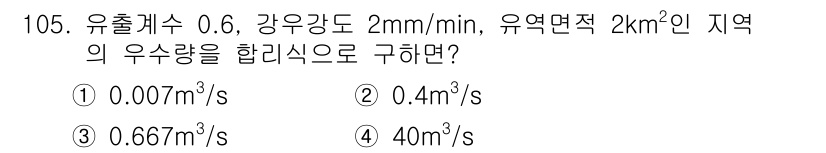 105. 유출계수 0.6, 강우강도 2mm/min, 유역면적 $2km^2$인 지역의 우수량을 합리식으로 구하면?

① $0.007m^3/s$
② $0.4m^3/s$
③ $0.667m^3/s$
④ $40m^3/s$